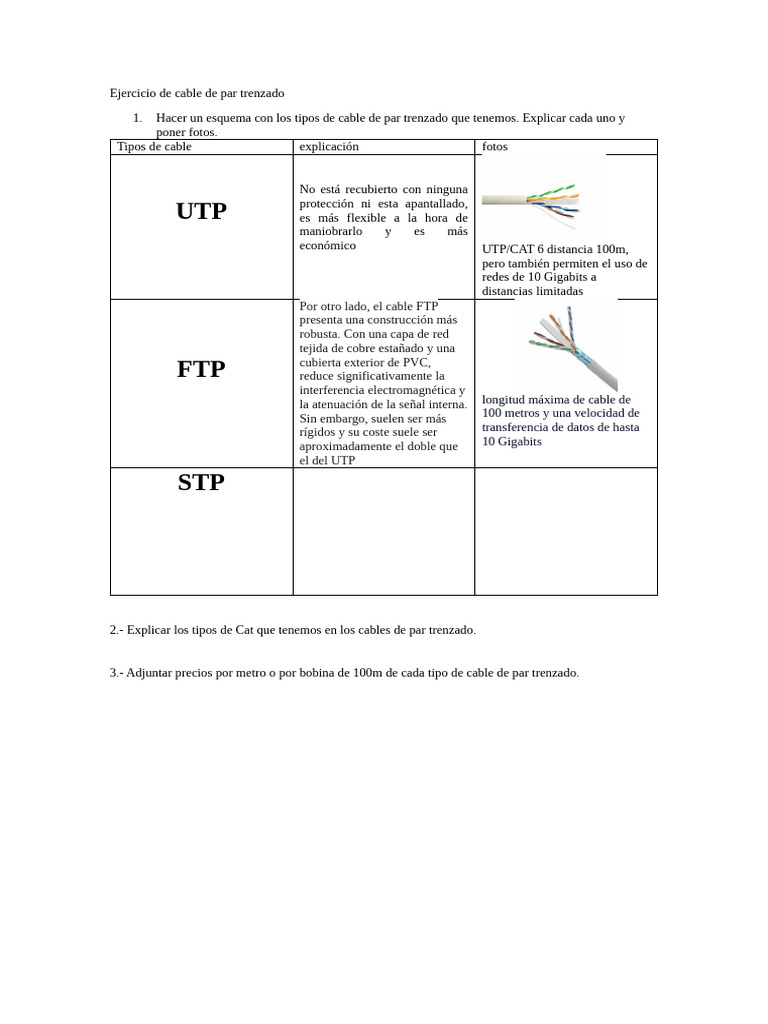 Ejercicio de cable de par trenzado

1. Hacer un esquema con los tipos de cable de par trenzado que tenemos. Explicar cada uno y poner fotos.

| Tipos de cable | explicación | fotos |
|---|---|---|
| UTP | No está recubierto con ninguna protección ni esta apantallado, es más flexible a la hora de maniobrarlo y es más económico | UTP/CAT 6 distancia 100m, pero también permiten el uso de redes de 10 Gigabits a distancias limitadas |
| FTP | Por otro lado, el cable FTP presenta una construcción más robusta. Con una capa de red tejida de cobre estañado y una cubierta exterior de PVC, reduce significativamente la interferencia electromagnética y la atenuación de la señal interna. Sin embargo, suelen ser más rígidos y su coste suele ser aproximadamente el doble que el del UTP | longitud máxima de cable de 100 metros y una velocidad de transferencia de datos de hasta 10 Gigabits |
| STP | | |

2.- Explicar los tipos de Cat que tenemos en los cables de par trenzado.

3.- Adjuntar precios por metro o por bobina de 100m de cada tipo de cable de par trenzado.